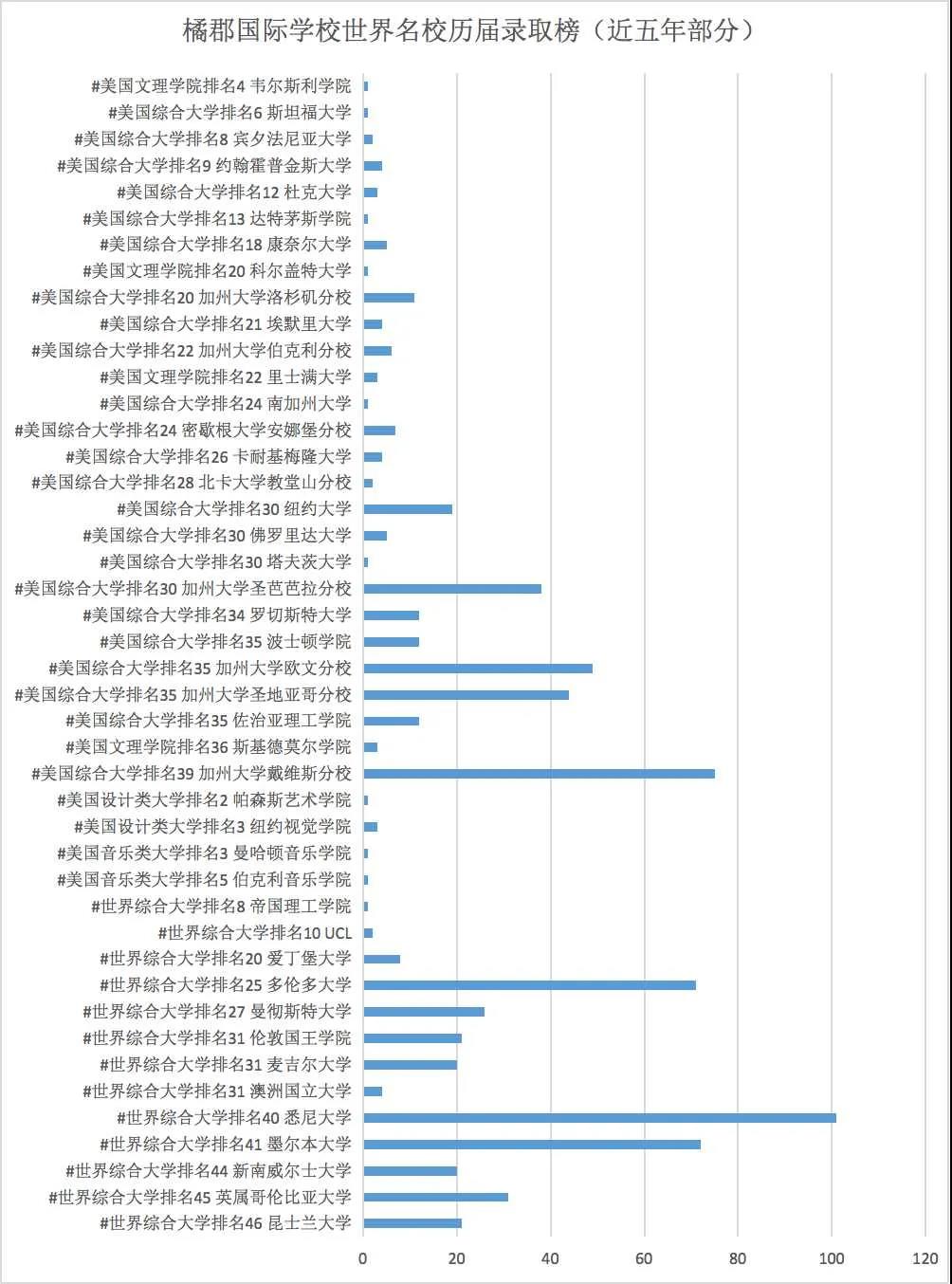 橘郡国际学校世界名校历届录取榜（近五年部分）

#美国文理学院排名4 韦尔斯利学院
#美国综合大学排名6 斯坦福大学
#美国综合大学排名8 宾夕法尼亚大学
#美国综合大学排名9 约翰霍普金斯大学
#美国综合大学排名12 杜克大学
#美国综合大学排名13 达特茅斯学院
#美国综合大学排名18 康奈尔大学
#美国文理学院排名20 科尔盖特大学
#美国综合大学排名20 加州大学洛杉矶分校
#美国综合大学排名21 埃默里大学
#美国综合大学排名22 加州大学伯克利分校
#美国文理学院排名22 里士满大学
#美国综合大学排名24 南加州大学
#美国综合大学排名24 密歇根大学安娜堡分校
#美国综合大学排名26 卡耐基梅隆大学
#美国综合大学排名28 北卡大学教堂山分校
#美国综合大学排名30 纽约大学
#美国综合大学排名30 佛罗里达大学
#美国综合大学排名30 塔夫茨大学
#美国综合大学排名30 加州大学圣芭芭拉分校
#美国综合大学排名34 罗切斯特大学
#美国综合大学排名35 波士顿学院
#美国综合大学排名35 加州大学欧文分校
#美国综合大学排名35 加州大学圣地亚哥分校
#美国综合大学排名35 佐治亚理工学院
#美国文理学院排名36 斯基德莫尔学院
#美国综合大学排名39 加州大学戴维斯分校
#美国设计类大学排名2 帕森斯艺术学院
#美国设计类大学排名3 纽约视觉学院
#美国音乐类大学排名3 曼哈顿音乐学院
#美国音乐类大学排名5 伯克利音乐学院
#世界综合大学排名8 帝国理工学院
#世界综合大学排名10 UCL
#世界综合大学排名20 爱丁堡大学
#世界综合大学排名25 多伦多大学
#世界综合大学排名27 曼彻斯特大学
#世界综合大学排名31 伦敦国王学院
#世界综合大学排名31 麦吉尔大学
#世界综合大学排名31 澳洲国立大学
#世界综合大学排名40 悉尼大学
#世界综合大学排名41 墨尔本大学
#世界综合大学排名44 新南威尔士大学
#世界综合大学排名45 英属哥伦比亚大学
#世界综合大学排名46 昆士兰大学

0 20 40 60 80 100 120